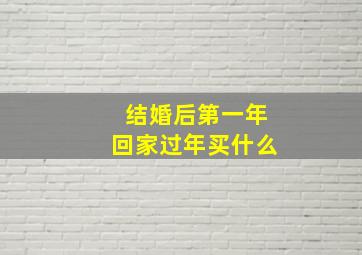 结婚后第一年
回家过年买什么